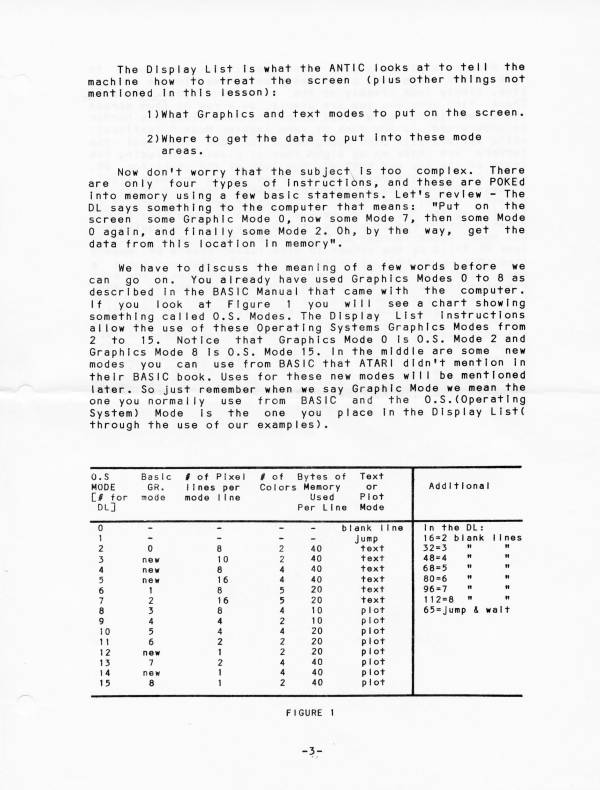 The Display List is what the ANTIC looks at to tell the machine how to treat the screen (plus other things not mentioned in this lesson):

1)What Graphics and text modes to put on the screen.

2)Where to get the data to put into these mode areas.

Now don't worry that the subject is too complex. There are only four types of instructions, and these are POKEd into memory using a few basic statements. Let's review - The DL says something to the computer that means: "Put on the screen some Graphic Mode 0, now some Mode 7, then some Mode 0 again, and finally some Mode 2. Oh, by the way, get the data from this location in memory".

We have to discuss the meaning of a few words before we can go on. You already have used Graphics Modes 0 to 8 as described in the BASIC Manual that came with the computer. If you look at Figure 1 you will see a chart showing something called O.S. Modes. The Display List instructions allow the use of these Operating Systems Graphics Modes from 2 to 15. Notice that Graphics Mode 0 is O.S. Mode 2 and Graphics Mode 8 is O.S. Mode 15. In the middle are some new modes you can use from BASIC that ATARI didn't mention in their BASIC book. Uses for these new modes will be mentioned later. So just remember when we say Graphic Mode we mean the one you normally use from BASIC and the O.S.(Operating System) Mode is the one you place in the Display List( through the use of our examples).

| O.S MODE [# for DL] | Basic GR. mode | # of Pixel lines per mode line | # of Colors | Bytes of Memory Used Per Line | Text or Plot Mode | Additional |
|---|---|---|---|---|---|---|
| 0 | - | - | - | - | blank line | In the DL: |
| 1 | - | - | - | - | jump | 16=2 blank lines |
| 2 | 0 | 8 | 2 | 40 | text | 32=3 " " |
| 3 | new | 10 | 2 | 40 | text | 48=4 " " |
| 4 | new | 8 | 4 | 40 | text | 68=5 " " |
| 5 | new | 16 | 4 | 40 | text | 80=6 " " |
| 6 | 1 | 8 | 5 | 20 | text | 96=7 " " |
| 7 | 2 | 16 | 5 | 20 | text | 112=8 " " |
| 8 | 3 | 8 | 4 | 10 | plot | 65=jump & wait |
| 9 | 4 | 4 | 2 | 10 | plot | |
| 10 | 5 | 4 | 4 | 20 | plot | |
| 11 | 6 | 2 | 2 | 20 | plot | |
| 12 | new | 1 | 2 | 20 | plot | |
| 13 | 7 | 2 | 4 | 40 | plot | |
| 14 | new | 1 | 4 | 40 | plot | |
| 15 | 8 | 1 | 2 | 40 | plot | |

FIGURE 1

-3-